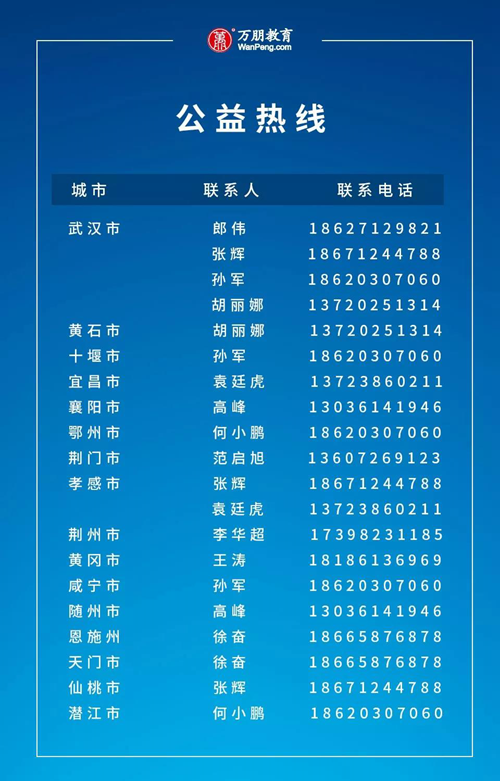 万朋教育
WanPeng.com

公益热线

| 城市 | 联系人 | 联系电话 |
|---|---|---|
| 武汉市 | 郎伟 | 18627129821 |
|  | 张辉 | 18671244788 |
|  | 孙军 | 18620307060 |
|  | 胡丽娜 | 13720251314 |
| 黄石市 | 胡丽娜 | 13720251314 |
| 十堰市 | 孙军 | 18620307060 |
| 宜昌市 | 袁廷虎 | 13723860211 |
| 襄阳市 | 高峰 | 13036141946 |
| 鄂州市 | 何小鹏 | 18620307060 |
| 荆门市 | 范启旭 | 13607269123 |
| 孝感市 | 张辉 | 18671244788 |
|  | 袁廷虎 | 13723860211 |
| 荆州市 | 李华超 | 17398231185 |
| 黄冈市 | 王涛 | 18186136969 |
| 咸宁市 | 孙军 | 18620307060 |
| 随州市 | 高峰 | 13036141946 |
| 恩施州 | 徐奋 | 18665876878 |
| 天门市 | 徐奋 | 18665876878 |
| 仙桃市 | 张辉 | 18671244788 |
| 潜江市 | 何小鹏 | 18620307060 |